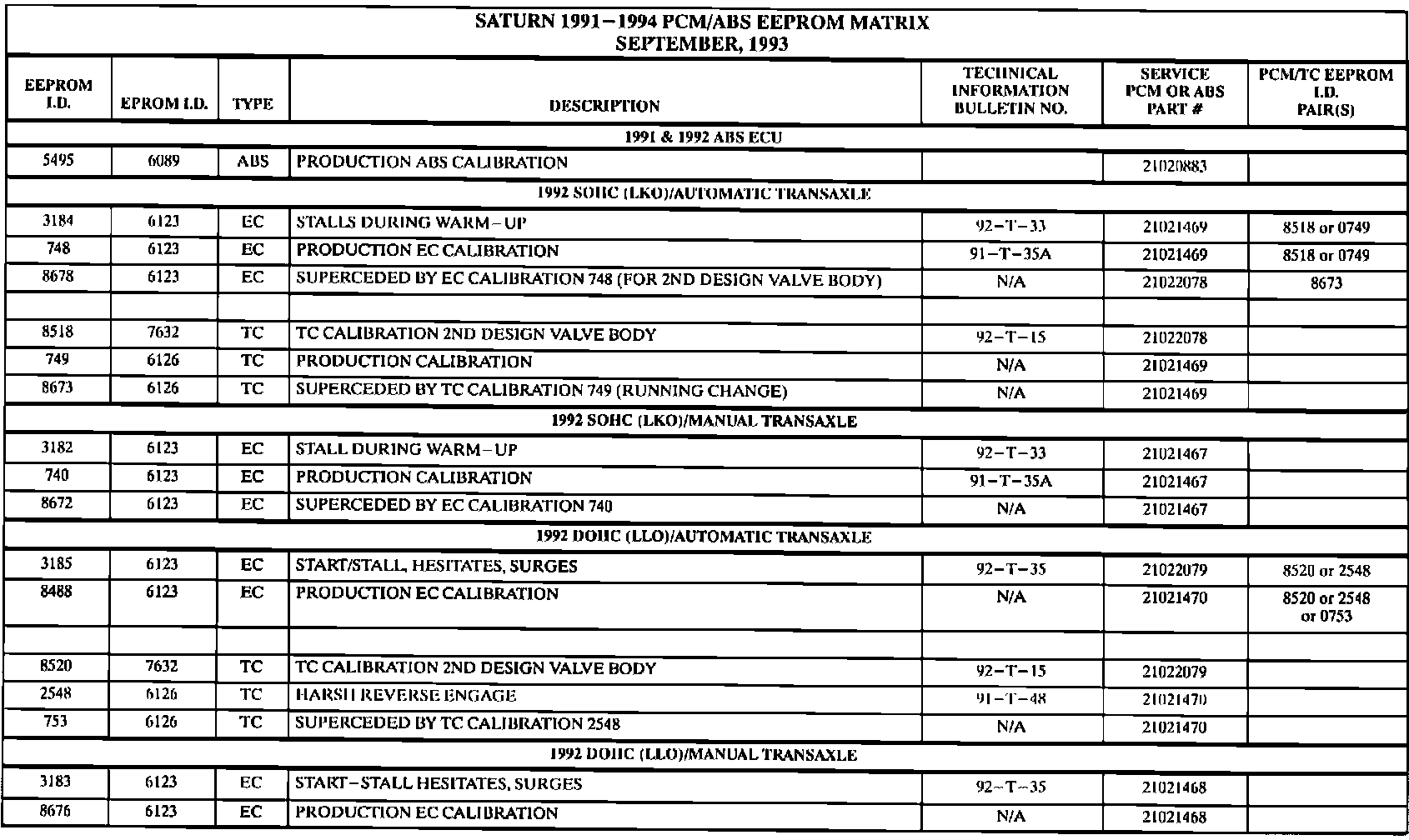 SATURN 1991–1994 PCM/ABS EEPROM MATRIX
SEPTEMBER, 1993

| EEPROM I.D. | EPROM I.D. | TYPE | DESCRIPTION | TECHNICAL INFORMATION BULLETIN NO. | SERVICE PCM OR ABS PART # | PCM/TC EEPROM I.D. PAIR(S) |
|---|---|---|---|---|---|---|
| 1991 & 1992 ABS ECU | | | | | | |
| 5495 | 6089 | ABS | PRODUCTION ABS CALIBRATION | | 21020883 | |
| 1992 SOHC (LKO)/AUTOMATIC TRANSAXLE | | | | | | |
| 3184 | 6123 | EC | STALLS DURING WARM–UP | 92–T–33 | 21021469 | 8518 or 0749 |
| 748 | 6123 | EC | PRODUCTION EC CALIBRATION | 91–T–35A | 21021469 | 8518 or 0749 |
| 8678 | 6123 | EC | SUPERCEDED BY EC CALIBRATION 748 (FOR 2ND DESIGN VALVE BODY) | N/A | 21022078 | 8673 |
| | | | | | | |
| 8518 | 7632 | TC | TC CALIBRATION 2ND DESIGN VALVE BODY | 92–T–15 | 21022078 | |
| 749 | 6126 | TC | PRODUCTION CALIBRATION | N/A | 21021469 | |
| 8673 | 6126 | TC | SUPERCEDED BY TC CALIBRATION 749 (RUNNING CHANGE) | N/A | 21021469 | |
| 1992 SOHC (LKO)/MANUAL TRANSAXLE | | | | | | |
| 3182 | 6123 | EC | STALL DURING WARM–UP | 92–T–33 | 21021467 | |
| 740 | 6123 | EC | PRODUCTION CALIBRATION | 91–T–35A | 21021467 | |
| 8672 | 6123 | EC | SUPERCEDED BY EC CALIBRATION 740 | N/A | 21021467 | |
| 1992 DOHC (LLO)/AUTOMATIC TRANSAXLE | | | | | | |
| 3185 | 6123 | EC | START/STALL, HESITATES, SURGES | 92–T–35 | 21022079 | 8520 or 2548 |
| 8488 | 6123 | EC | PRODUCTION EC CALIBRATION | N/A | 21021470 | 8520 or 2548 or 0753 |
| | | | | | | |
| 8520 | 7632 | TC | TC CALIBRATION 2ND DESIGN VALVE BODY | 92–T–15 | 21022079 | |
| 2548 | 6126 | TC | HARSH REVERSE ENGAGE | 91–T–48 | 21021470 | |
| 753 | 6126 | TC | SUPERCEDED BY TC CALIBRATION 2548 | N/A | 21021470 | |
| 1992 DOHC (LLO)/MANUAL TRANSAXLE | | | | | | |
| 3183 | 6123 | EC | START–STALL HESITATES, SURGES | 92–T–35 | 21021468 | |
| 8676 | 6123 | EC | PRODUCTION EC CALIBRATION | N/A | 21021468 | |